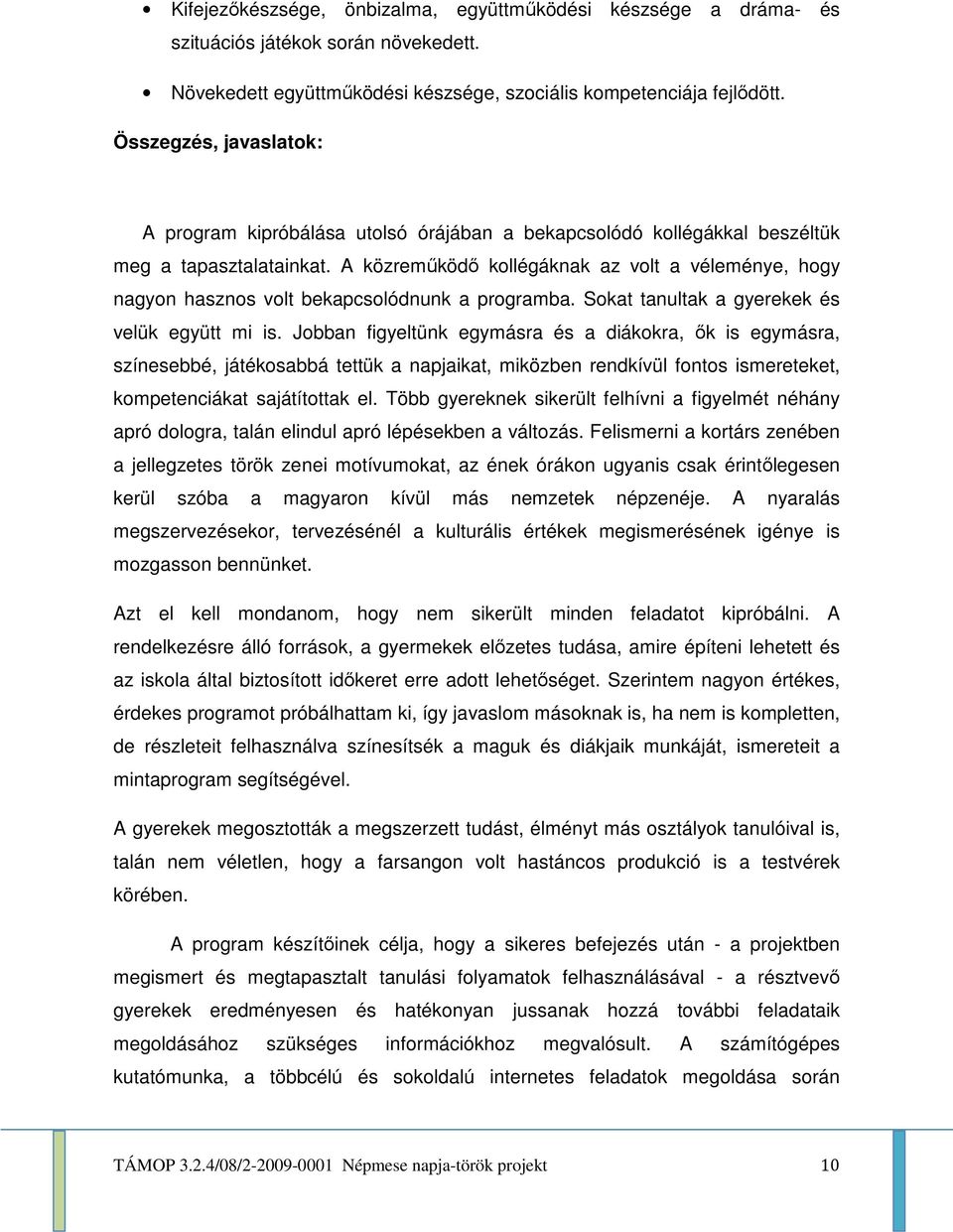 • Kifejezőkészsége, önbizalma, együttműködési készsége a dráma- és szituációs játékok során növekedett.

• Növekedett együttműködési készsége, szociális kompetenciája fejlődött.

Összegzés, javaslatok:

A program kipróbálása utolsó órájában a bekapcsolódó kollégákkal beszéltük meg a tapasztalatainkat. A közreműködő kollégáknak az volt a véleménye, hogy nagyon hasznos volt bekapcsolódnunk a programba. Sokat tanultak a gyerekek és velük együtt mi is. Jobban figyeltünk egymásra és a diákokra, ők is egymásra, színesebbé, játékosabbá tettük a napjaikat, miközben rendkívül fontos ismereteket, kompetenciákat sajátítottak el. Több gyereknek sikerült felhívni a figyelmét néhány apró dologra, talán elindul apró lépésekben a változás. Felismerni a kortárs zenében a jellegzetes török zenei motívumokat, az ének órákon ugyanis csak érintőlegesen kerül szóba a magyaron kívül más nemzetek népzenéje. A nyaralás megszervezésekor, tervezésénél a kulturális értékek megismerésének igénye is mozgasson bennünket.

Azt el kell mondanom, hogy nem sikerült minden feladatot kipróbálni. A rendelkezésre álló források, a gyermekek előzetes tudása, amire építeni lehetett és az iskola által biztosított időkeret erre adott lehetőséget. Szerintem nagyon értékes, érdekes programot próbálhattam ki, így javaslom másoknak is, ha nem is kompletten, de részleteit felhasználva színesítsék a maguk és diákjaik munkáját, ismereteit a mintaprogram segítségével.

A gyerekek megosztották a megszerzett tudást, élményt más osztályok tanulóival is, talán nem véletlen, hogy a farsangon volt hastáncos produkció is a testvérek körében.

A program készítőinek célja, hogy a sikeres befejezés után - a projektben megismert és megtapasztalt tanulási folyamatok felhasználásával - a résztvevő gyerekek eredményesen és hatékonyan jussanak hozzá további feladataik megoldásához szükséges információkhoz megvalósult. A számítógépes kutatómunka, a többcélú és sokoldalú internetes feladatok megoldása során

TÁMOP 3.2.4/08/2-2009-0001 Népmese napja-török projekt 10